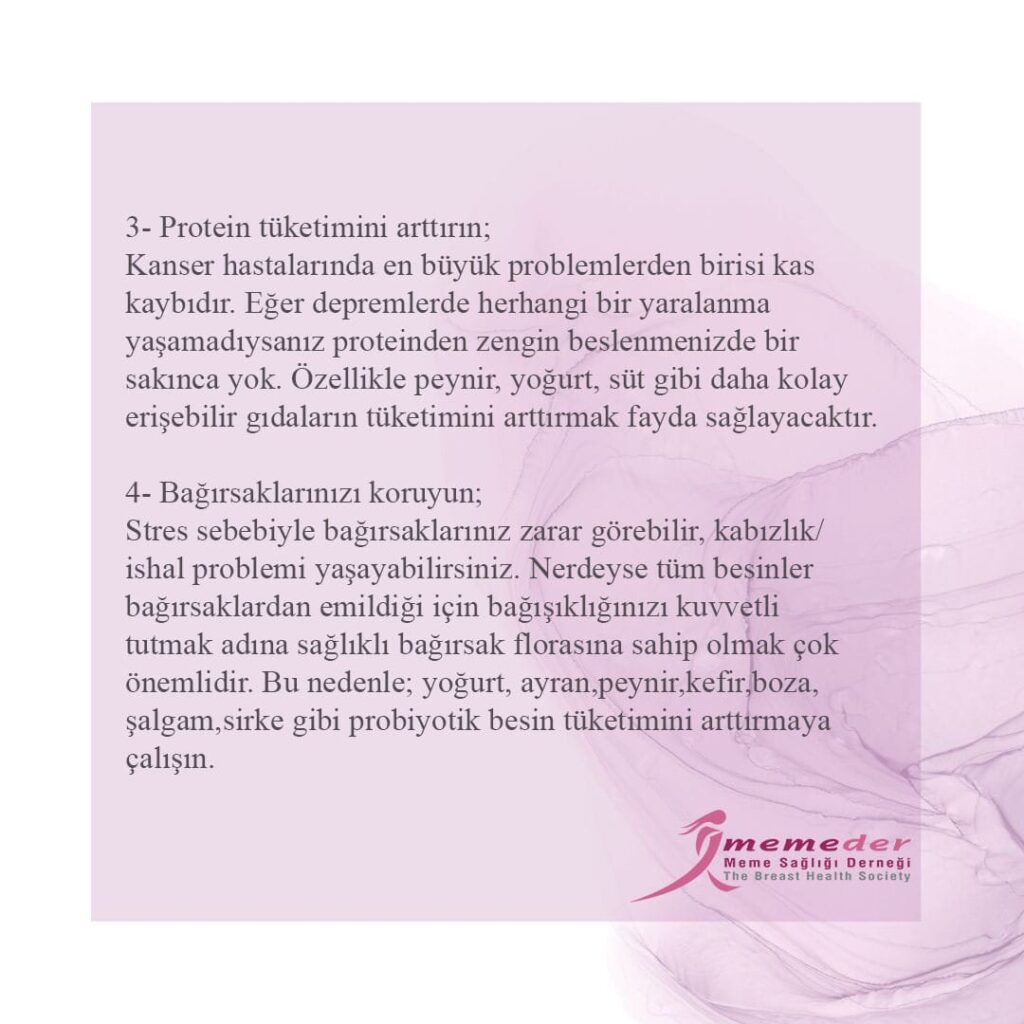 3- Protein tüketimini arttırın;
Kanser hastalarında en büyük problemlerden birisi kas kaybıdır. Eğer depremlerde herhangi bir yaralanma yaşamadıysanız proteinden zengin beslenmenizde bir sakınca yok. Özellikle peynir, yoğurt, süt gibi daha kolay erişebilir gıdaların tüketimini arttırmak fayda sağlayacaktır.

4- Bağırsaklarınızı koruyun;
Stres sebebiyle bağırsaklarınız zarar görebilir, kabızlık/ ishal problemi yaşayabilirsiniz. Nerdeyse tüm besinler bağırsaklardan emildiği için bağışıklığınızı kuvvetli tutmak adına sağlıklı bağırsak florasına sahip olmak çok önemlidir. Bu nedenle; yoğurt, ayran,peynir,kefir,boza, şalgam,sirke gibi probiyotik besin tüketimini arttırmaya çalışın.

memeder
Meme Sağlığı Derneği
The Breast Health Society